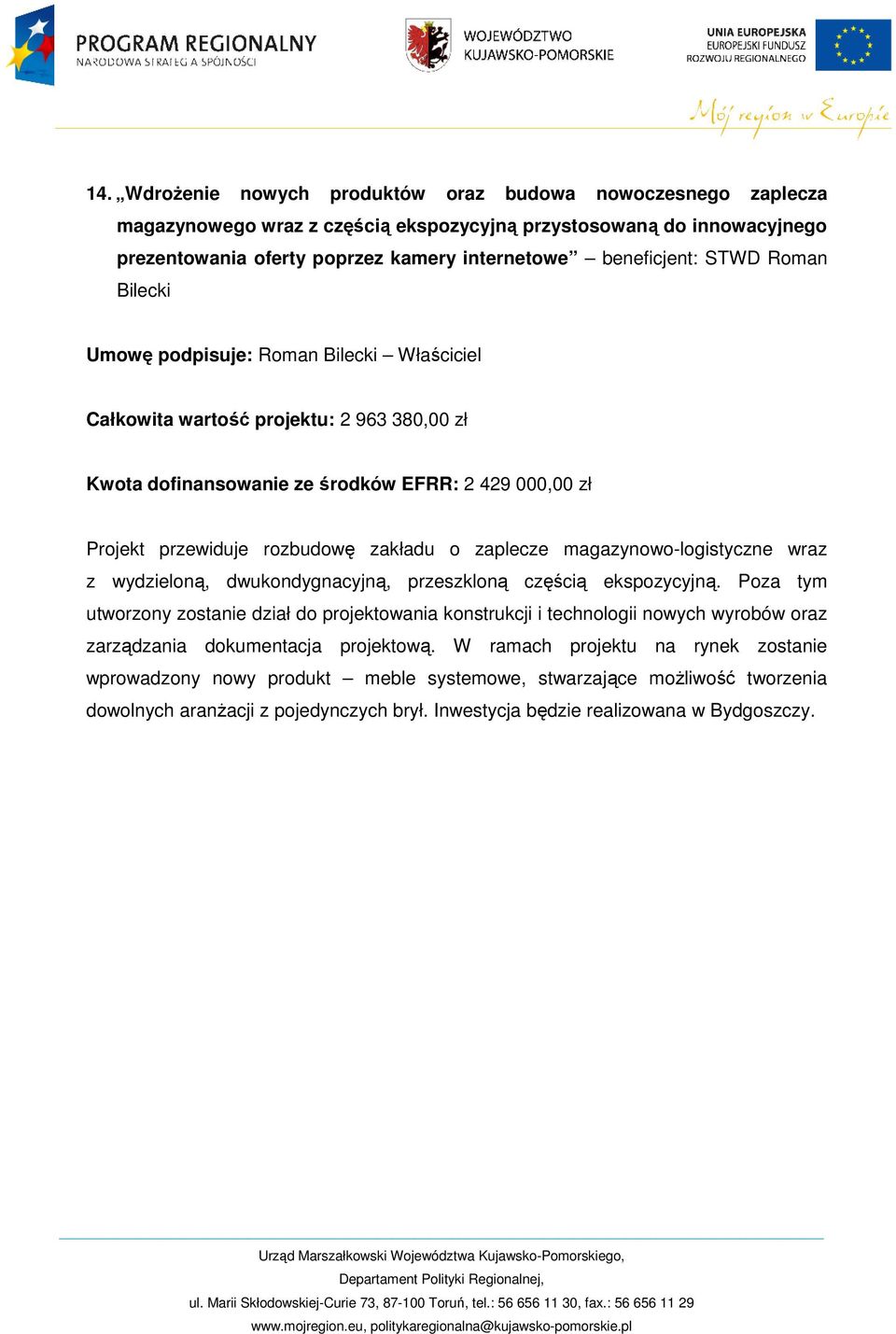 PROGRAM REGIONALNY
NARODOWA STRATEGIA SPÓJNOŚCI

WOJEWÓDZTWO KUJAWSKO-POMORSKIE

UNIA EUROPEJSKA
EUROPEJSKI FUNDUSZ ROZWOJU REGIONALNEGO

Mój region w Europie

14. „Wdrożenie nowych produktów oraz budowa nowoczesnego zaplecza magazynowego wraz z częścią ekspozycyjną przystosowaną do innowacyjnego prezentowania oferty poprzez kamery internetowe” – beneficjent: STWD Roman Bilecki

Umowę podpisuje: Roman Bilecki – Właściciel

Całkowita wartość projektu: 2 963 380,00 zł

Kwota dofinansowanie ze środków EFRR: 2 429 000,00 zł

Projekt przewiduje rozbudowę zakładu o zaplecze magazynowo-logistyczne wraz z wydzieloną, dwukondygnacyjną, przeszkloną częścią ekspozycyjną. Poza tym utworzony zostanie dział do projektowania konstrukcji i technologii nowych wyrobów oraz zarządzania dokumentacja projektową. W ramach projektu na rynek zostanie wprowadzony nowy produkt – meble systemowe, stwarzające możliwość tworzenia dowolnych aranżacji z pojedynczych brył. Inwestycja będzie realizowana w Bydgoszczy.

Urząd Marszałkowski Województwa Kujawsko-Pomorskiego,
Departament Polityki Regionalnej,
ul. Marii Skłodowskiej-Curie 73, 87-100 Toruń, tel.: 56 656 11 30, fax.: 56 656 11 29
www.mojregion.eu, politykaregionalna@kujawsko-pomorskie.pl